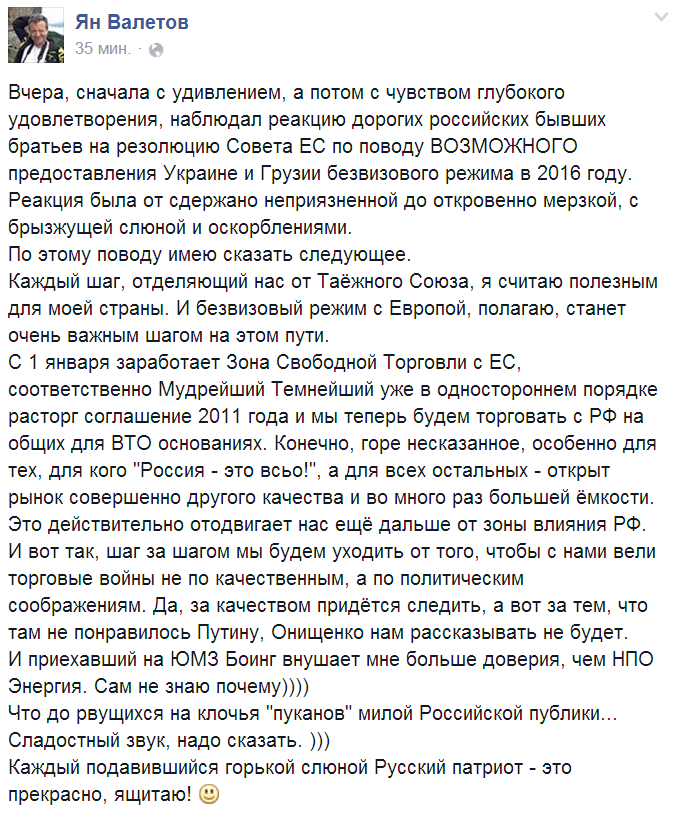 Ян Валетов
35 мин. ·

Вчера, сначала с удивлением, а потом с чувством глубокого удовлетворения, наблюдал реакцию дорогих российских бывших братьев на резолюцию Совета ЕС по поводу ВОЗМОЖНОГО предоставления Украине и Грузии безвизового режима в 2016 году. Реакция была от сдержано неприязненной до откровенно мерзкой, с брызжущей слюной и оскорблениями.
По этому поводу имею сказать следующее.
Каждый шаг, отделяющий нас от Таёжного Союза, я считаю полезным для моей страны. И безвизовый режим с Европой, полагаю, станет очень важным шагом на этом пути.
С 1 января заработает Зона Свободной Торговли с ЕС, соответственно Мудрейший Темнейший уже в одностороннем порядке расторг соглашение 2011 года и мы теперь будем торговать с РФ на общих для ВТО основаниях. Конечно, горе несказанное, особенно для тех, для кого "Россия - это всьо!", а для всех остальных - открыт рынок совершенно другого качества и во много раз большей ёмкости. Это действительно отодвигает нас ещё дальше от зоны влияния РФ. И вот так, шаг за шагом мы будем уходить от того, чтобы с нами вели торговые войны не по качественным, а по политическим соображениям. Да, за качеством придётся следить, а вот за тем, что там не понравилось Путину, Онищенко нам рассказывать не будет.
И приехавший на ЮМЗ Боинг внушает мне больше доверия, чем НПО Энергия. Сам не знаю почему))))
Что до рвущихся на клочья "пуканов" милой Российской публики...
Сладостный звук, надо сказать. )))
Каждый подавившийся горькой слюной Русский патриот - это прекрасно, ящитаю! 🙂